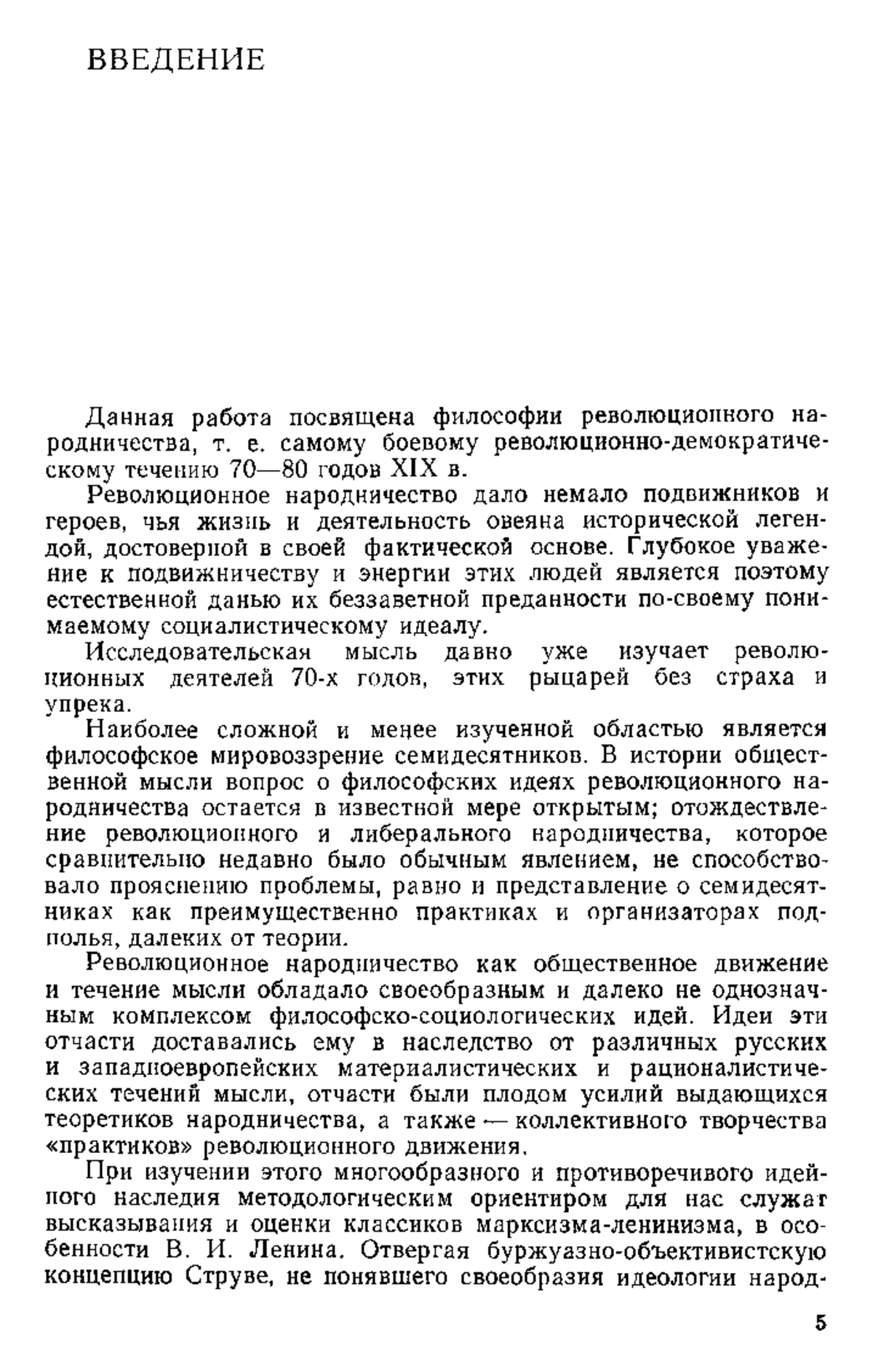 ВВЕДЕНИЕ

Данная работа посвящена философии революционного народничества, т. е. самому боевому революционно-демократическому течению 70—80 годов XIX в.

Революционное народничество дало немало подвижников и героев, чья жизнь и деятельность овеяна исторической легендой, достоверной в своей фактической основе. Глубокое уважение к подвижничеству и энергии этих людей является поэтому естественной данью их беззаветной преданности по-своему понимаемому социалистическому идеалу.

Исследовательская мысль давно уже изучает революционных деятелей 70-х годов, этих рыцарей без страха и упрека.

Наиболее сложной и менее изученной областью является философское мировоззрение семидесятников. В истории общественной мысли вопрос о философских идеях революционного народничества остается в известной мере открытым; отождествление революционного и либерального народничества, которое сравнительно недавно было обычным явлением, не способствовало прояснению проблемы, равно и представление о семидесятниках как преимущественно практиках и организаторах подполья, далеких от теории.

Революционное народничество как общественное движение и течение мысли обладало своеобразным и далеко не однозначным комплексом философско-социологических идей. Идеи эти отчасти доставались ему в наследство от различных русских и западноевропейских материалистических и рационалистических течений мысли, отчасти были плодом усилий выдающихся теоретиков народничества, а также — коллективного творчества «практиков» революционного движения.

При изучении этого многообразного и противоречивого идейного наследия методологическим ориентиром для нас служат высказывания и оценки классиков марксизма-ленинизма, в особенности В. И. Ленина. Отвергая буржуазно-объективистскую концепцию Струве, не понявшего своеобразия идеологии народ-

5